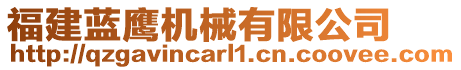 福建蓝鹰机械有限公司
http://qzgavincarl1.cn.coovee.com